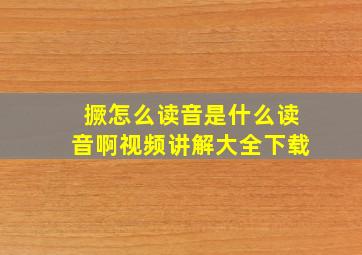 撅怎么读音是什么读音啊视频讲解大全下载